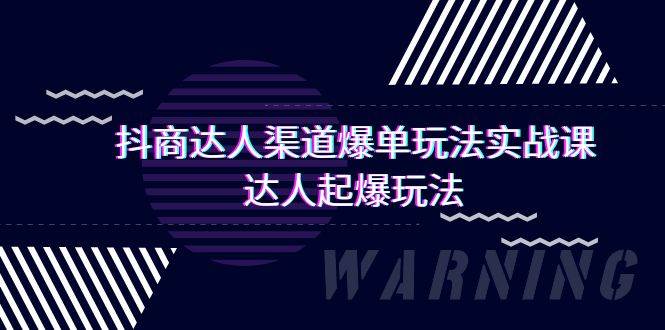 抖商达人渠道爆单玩法实战课
达人起爆玩法

WARNING